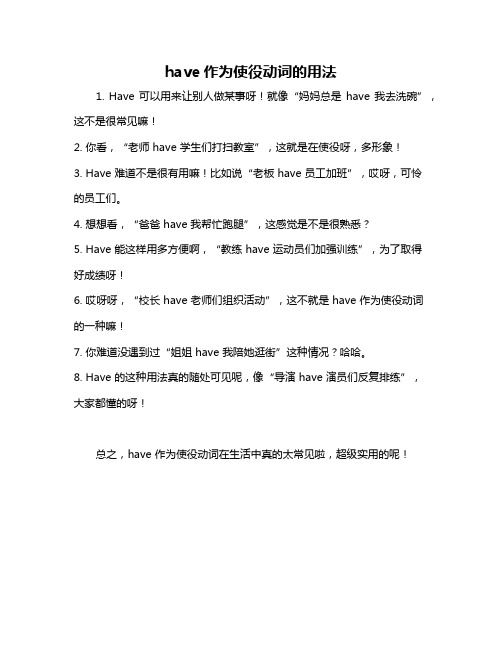 have 作为使役动词的用法

1. Have 可以用来让别人做某事呀！就像“妈妈总是 have 我去洗碗”，这不是很常见嘛！

2. 你看，“老师 have 学生们打扫教室”，这就是在使役呀，多形象！

3. Have 难道不是很有用嘛！比如说“老板 have 员工加班”，哎呀，可怜的员工们。

4. 想想看，“爸爸 have 我帮忙跑腿”，这感觉是不是很熟悉？

5. Have 能这样用多方便啊，“教练 have 运动员们加强训练”，为了取得好成绩呀！

6. 哎呀呀，“校长 have 老师们组织活动”，这不就是 have 作为使役动词的一种嘛！

7. 你难道没遇到过“姐姐 have 我陪她逛街”这种情况？哈哈。

8. Have 的这种用法真的随处可见呢，像“导演 have 演员们反复排练”，大家都懂的呀！

总之，have 作为使役动词在生活中真的太常见啦，超级实用的呢！